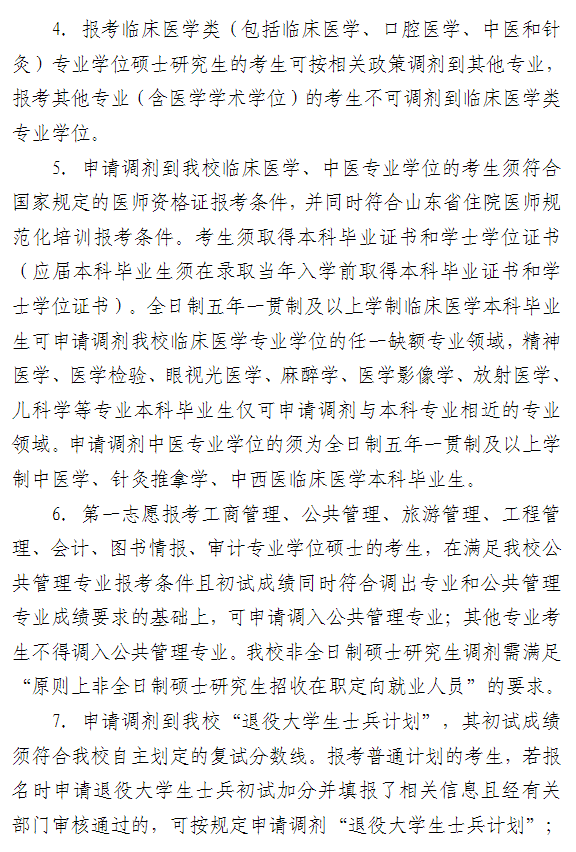 4. 报考临床医学类（包括临床医学、口腔医学、中医和针灸）专业学位硕士研究生的考生可按相关政策调剂到其他专业，报考其他专业（含医学学术学位）的考生不可调剂到临床医学类专业学位。

5. 申请调剂到我校临床医学、中医专业学位的考生须符合国家规定的医师资格证报考条件，并同时符合山东省住院医师规范化培训报考条件。考生须取得本科毕业证书和学士学位证书（应届本科毕业生须在录取当年入学前取得本科毕业证书和学士学位证书）。全日制五年一贯制及以上学制临床医学本科毕业生可申请调剂我校临床医学专业学位的任一缺额专业领域，精神医学、医学检验、眼视光医学、麻醉学、医学影像学、放射医学、儿科学等专业本科毕业生仅可申请调剂与本科专业相近的专业领域。申请调剂中医专业学位的须为全日制五年一贯制及以上学制中医学、针灸推拿学、中西医临床医学本科毕业生。

6. 第一志愿报考工商管理、公共管理、旅游管理、工程管理、会计、图书情报、审计专业学位硕士的考生，在满足我校公共管理专业报考条件且初试成绩同时符合调出专业和公共管理专业成绩要求的基础上，可申请调入公共管理专业；其他专业考生不得调入公共管理专业。我校非全日制硕士研究生调剂需满足“原则上非全日制硕士研究生招收在职定向就业人员”的要求。

7. 申请调剂到我校“退役大学生士兵计划”，其初试成绩须符合我校自主划定的复试分数线。报考普通计划的考生，若报名时申请退役大学生士兵初试加分并填报了相关信息且经有关部门审核通过的，可按规定申请调剂“退役大学生士兵计划”；